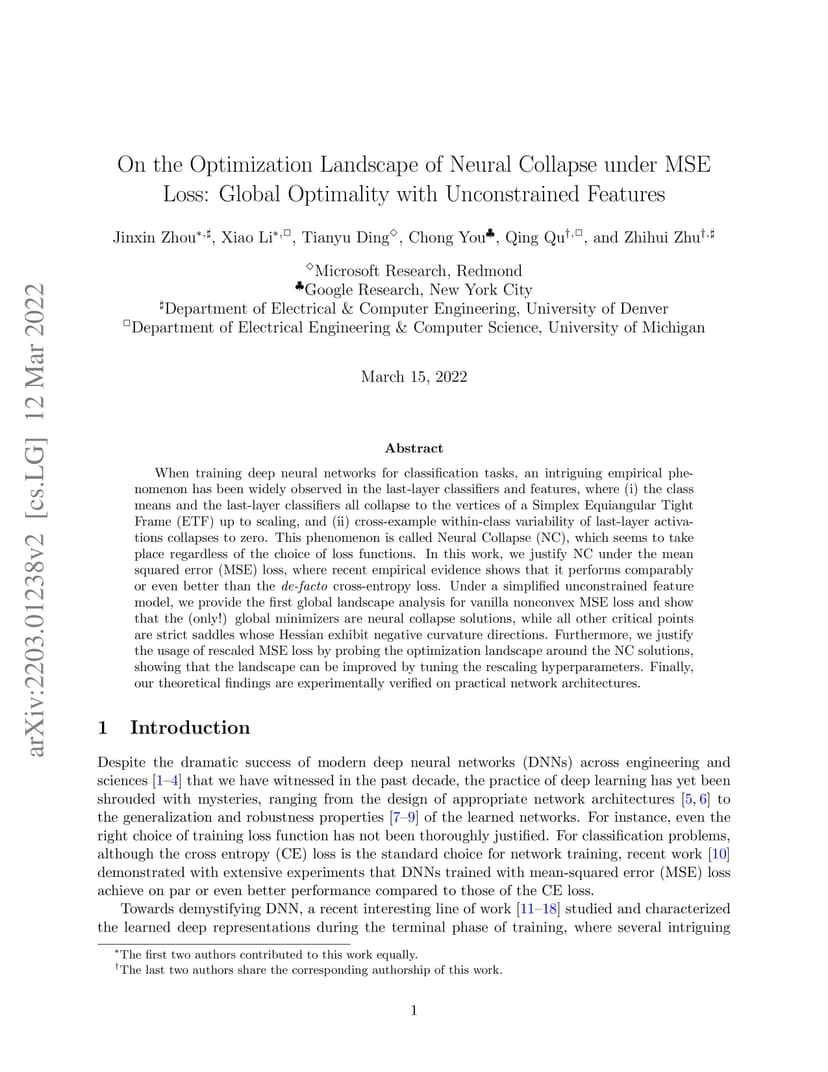 arXiv:2203.01238v2 [cs.LG] 12 Mar 2022

On the Optimization Landscape of Neural Collapse under MSE Loss: Global Optimality with Unconstrained Features

Jinxin Zhou$^{*,\sharp}$, Xiao Li$^{*,\square}$, Tianyu Ding$^{\diamond}$, Chong You$^{\clubsuit}$, Qing Qu$^{\dagger,\square}$, and Zhihui Zhu$^{\dagger,\sharp}$

$^{\diamond}$Microsoft Research, Redmond
$^{\clubsuit}$Google Research, New York City
$^{\sharp}$Department of Electrical & Computer Engineering, University of Denver
$^{\square}$Department of Electrical Engineering & Computer Science, University of Michigan

March 15, 2022

Abstract

When training deep neural networks for classification tasks, an intriguing empirical phenomenon has been widely observed in the last-layer classifiers and features, where (i) the class means and the last-layer classifiers all collapse to the vertices of a Simplex Equiangular Tight Frame (ETF) up to scaling, and (ii) cross-example within-class variability of last-layer activations collapses to zero. This phenomenon is called Neural Collapse (NC), which seems to take place regardless of the choice of loss functions. In this work, we justify NC under the mean squared error (MSE) loss, where recent empirical evidence shows that it performs comparably or even better than the de-facto cross-entropy loss. Under a simplified unconstrained feature model, we provide the first global landscape analysis for vanilla nonconvex MSE loss and show that the (only!) global minimizers are neural collapse solutions, while all other critical points are strict saddles whose Hessian exhibit negative curvature directions. Furthermore, we justify the usage of rescaled MSE loss by probing the optimization landscape around the NC solutions, showing that the landscape can be improved by tuning the rescaling hyperparameters. Finally, our theoretical findings are experimentally verified on practical network architectures.

1 Introduction

Despite the dramatic success of modern deep neural networks (DNNs) across engineering and sciences [1–4] that we have witnessed in the past decade, the practice of deep learning has yet been shrouded with mysteries, ranging from the design of appropriate network architectures [5, 6] to the generalization and robustness properties [7–9] of the learned networks. For instance, even the right choice of training loss function has not been thoroughly justified. For classification problems, although the cross entropy (CE) loss is the standard choice for network training, recent work [10] demonstrated with extensive experiments that DNNs trained with mean-squared error (MSE) loss achieve on par or even better performance compared to those of the CE loss.

Towards demystifying DNN, a recent interesting line of work [11–18] studied and characterized the learned deep representations during the terminal phase of training, where several intriguing

$^{*}$The first two authors contributed to this work equally.
$^{\dagger}$The last two authors share the corresponding authorship of this work.

1